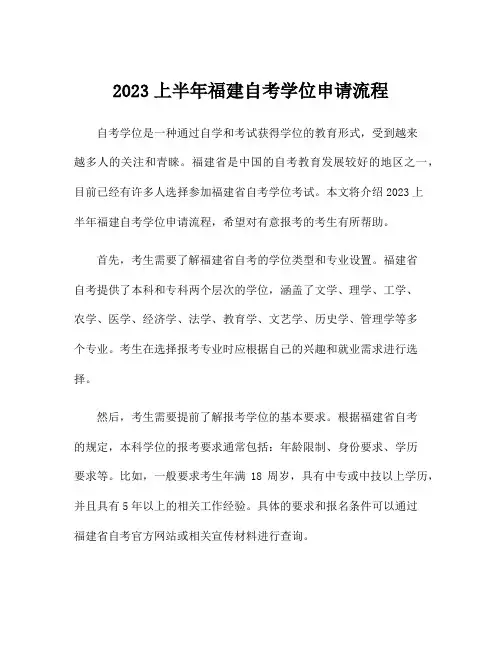 2023 上半年福建自考学位申请流程

自考学位是一种通过自学和考试获得学位的教育形式，受到越来越多人的关注和青睐。福建省是中国的自考教育发展较好的地区之一，目前已经有许多人选择参加福建省自考学位考试。本文将介绍 2023 上半年福建自考学位申请流程，希望对有意报考的考生有所帮助。

首先，考生需要了解福建省自考的学位类型和专业设置。福建省自考提供了本科和专科两个层次的学位，涵盖了文学、理学、工学、农学、医学、经济学、法学、教育学、文艺学、历史学、管理学等多个专业。考生在选择报考专业时应根据自己的兴趣和就业需求进行选择。

然后，考生需要提前了解报考学位的基本要求。根据福建省自考的规定，本科学位的报考要求通常包括：年龄限制、身份要求、学历要求等。比如，一般要求考生年满 18 周岁，具有中专或中技以上学历，并且具有 5 年以上的相关工作经验。具体的要求和报名条件可以通过福建省自考官方网站或相关宣传材料进行查询。